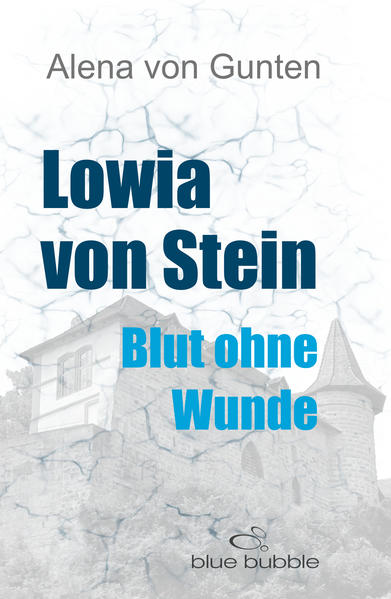 Alena von Gunten

Lowia von Stein

Blut ohne Wunde

blue bubble